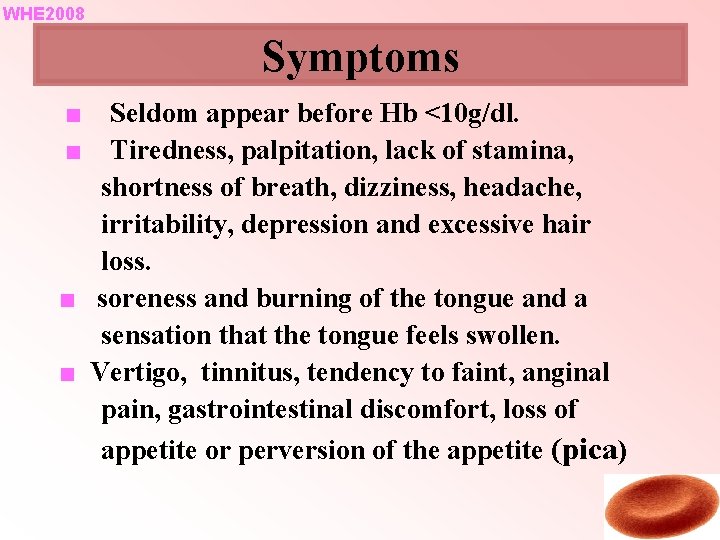 WHE2008

Symptoms

■ Seldom appear before Hb <10g/dl.
■ Tiredness, palpitation, lack of stamina, shortness of breath, dizziness, headache, irritability, depression and excessive hair loss.
■ soreness and burning of the tongue and a sensation that the tongue feels swollen.
■ Vertigo, tinnitus, tendency to faint, anginal pain, gastrointestinal discomfort, loss of appetite or perversion of the appetite (pica)